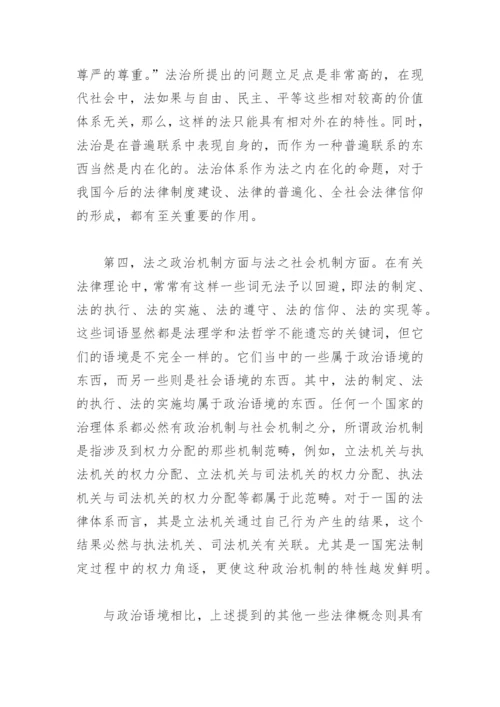 尊严的尊重。”法治所提出的问题立足点是非常高的，在现代社会中，法如果与自由、民主、平等这些相对较高的价值体系无关，那么，这样的法只能具有相对外在的特性。同时，法治是在普遍联系中表现自身的，而作为一种普遍联系的东西当然是内在化的。法治体系作为法之内在化的命题，对于我国今后的法律制度建设、法律的普遍化、全社会法律信仰的形成，都有至关重要的作用。

第四，法之政治机制方面与法之社会机制方面。在有关法律理论中，常常有这样一些词无法予以回避，即法的制定、法的执行、法的实施、法的遵守、法的信仰、法的实现等。这些词语显然都是法理学和法哲学不能遗忘的关键词，但它们的语境是不完全一样的。它们当中的一些属于政治语境的东西，而另一些则是社会语境的东西。其中，法的制定、法的执行、法的实施均属于政治语境的东西。任何一个国家的治理体系都必然有政治机制与社会机制之分，所谓政治机制是指涉及到权力分配的那些机制范畴，例如，立法机关与执法机关的权力分配、立法机关与司法机关的权力分配、执法机关与司法机关的权力分配等都属于此范畴。对于一国的法律体系而言，其是立法机关通过自己行为产生的结果，这个结果必然与执法机关、司法机关有关联。尤其是一国宪法制定过程中的权力角逐，更使这种政治机制的特性越发鲜明。

与政治语境相比，上述提到的其他一些法律概念则具有